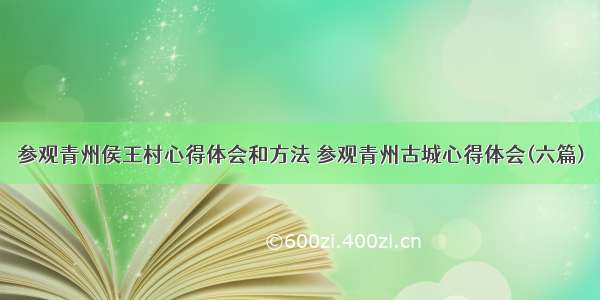 参观青州侯王村心得体会和方法 参观青州古城心得体会(六篇)

©600zi.400zi.cn